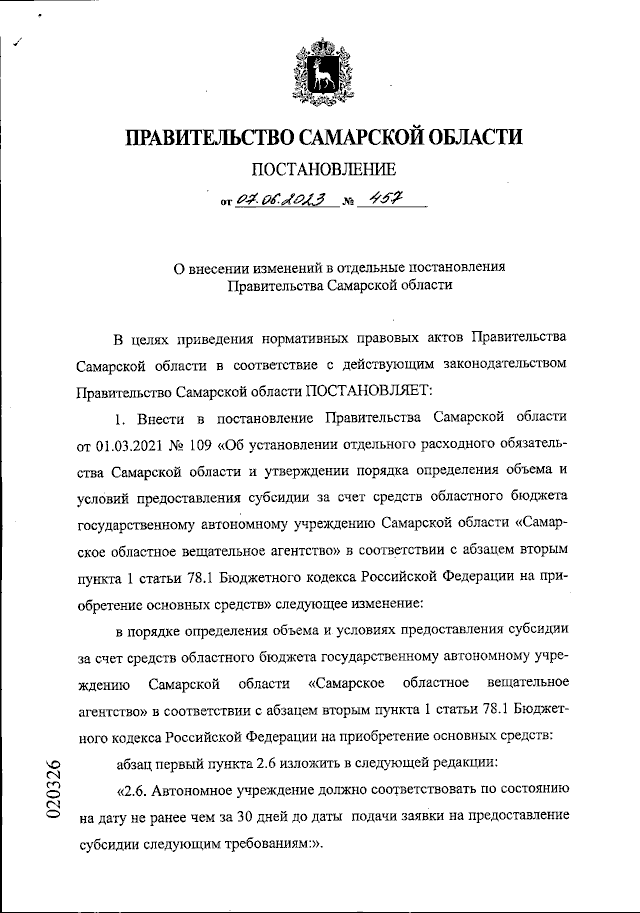 ПРАВИТЕЛЬСТВО САМАРСКОЙ ОБЛАСТИ

ПОСТАНОВЛЕНИЕ

от 07.06.2023 № 457

О внесении изменений в отдельные постановления Правительства Самарской области

В целях приведения нормативных правовых актов Правительства Самарской области в соответствие с действующим законодательством Правительство Самарской области ПОСТАНОВЛЯЕТ:

1. Внести в постановление Правительства Самарской области от 01.03.2021 № 109 «Об установлении отдельного расходного обязательства Самарской области и утверждении порядка определения объема и условий предоставления субсидии за счет средств областного бюджета государственному автономному учреждению Самарской области «Самарское областное вещательное агентство» в соответствии с абзацем вторым пункта 1 статьи 78.1 Бюджетного кодекса Российской Федерации на приобретение основных средств» следующее изменение:

в порядке определения объема и условиях предоставления субсидии за счет средств областного бюджета государственному автономному учреждению Самарской области «Самарское областное вещательное агентство» в соответствии с абзацем вторым пункта 1 статьи 78.1 Бюджетного кодекса Российской Федерации на приобретение основных средств:

абзац первый пункта 2.6 изложить в следующей редакции:

«2.6. Автономное учреждение должно соответствовать по состоянию на дату не ранее чем за 30 дней до даты подачи заявки на предоставление субсидии следующим требованиям:».

020326